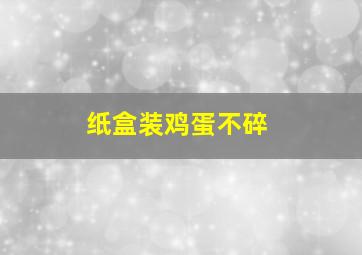 纸盒装鸡蛋不碎